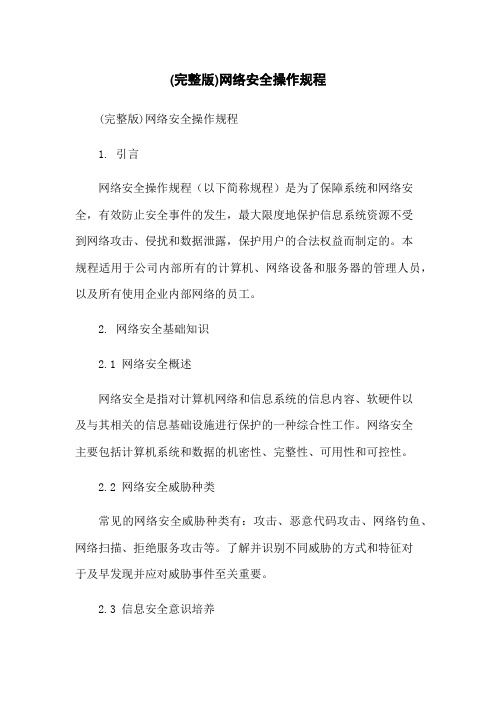 (完整版)网络安全操作规程

(完整版)网络安全操作规程

1. 引言

网络安全操作规程（以下简称规程）是为了保障系统和网络安全，有效防止安全事件的发生，最大限度地保护信息系统资源不受到网络攻击、侵扰和数据泄露，保护用户的合法权益而制定的。本规程适用于公司内部所有的计算机、网络设备和服务器的管理人员，以及所有使用企业内部网络的员工。

2. 网络安全基础知识

2.1 网络安全概述

网络安全是指对计算机网络和信息系统的信息内容、软硬件以及与其相关的信息基础设施进行保护的一种综合性工作。网络安全主要包括计算机系统和数据的机密性、完整性、可用性和可控性。

2.2 网络安全威胁种类

常见的网络安全威胁种类有：攻击、恶意代码攻击、网络钓鱼、网络扫描、拒绝服务攻击等。了解并识别不同威胁的方式和特征对于及早发现并应对威胁事件至关重要。

2.3 信息安全意识培养